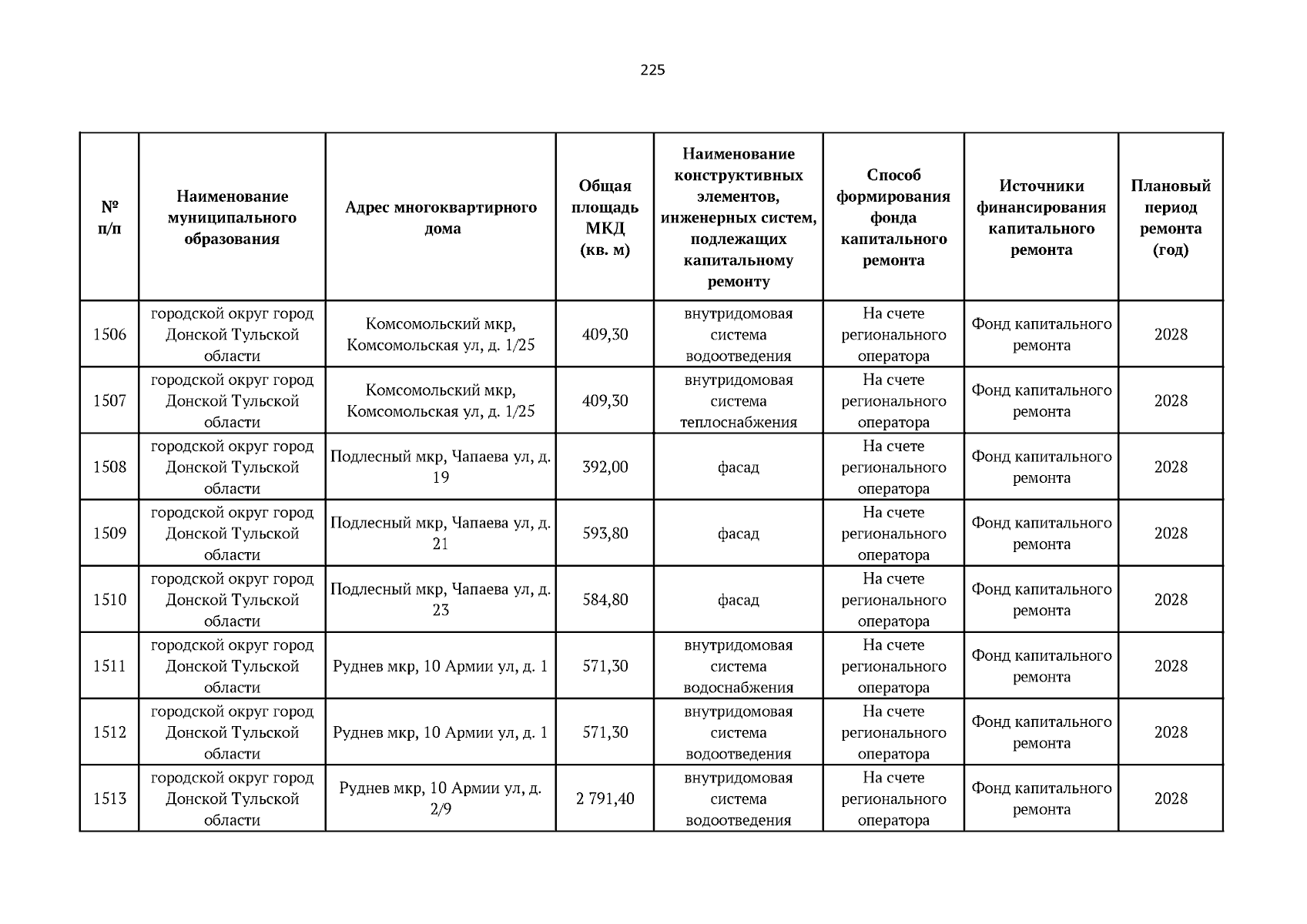 225

| № п/п | Наименование муниципального образования | Адрес многоквартирного дома | Общая площадь МКД (кв. м) | Наименование конструктивных элементов, инженерных систем, подлежащих капитальному ремонту | Способ формирования фонда капитального ремонта | Источники финансирования капитального ремонта | Плановый период ремонта (год) |
|---|---|---|---|---|---|---|---|
| 1506 | городской округ город Донской Тульской области | Комсомольский мкр, Комсомольская ул, д. 1/25 | 409,30 | внутридомовая система водоотведения | На счете регионального оператора | Фонд капитального ремонта | 2028 |
| 1507 | городской округ город Донской Тульской области | Комсомольский мкр, Комсомольская ул, д. 1/25 | 409,30 | внутридомовая система теплоснабжения | На счете регионального оператора | Фонд капитального ремонта | 2028 |
| 1508 | городской округ город Донской Тульской области | Подлесный мкр, Чапаева ул, д. 19 | 392,00 | фасад | На счете регионального оператора | Фонд капитального ремонта | 2028 |
| 1509 | городской округ город Донской Тульской области | Подлесный мкр, Чапаева ул, д. 21 | 593,80 | фасад | На счете регионального оператора | Фонд капитального ремонта | 2028 |
| 1510 | городской округ город Донской Тульской области | Подлесный мкр, Чапаева ул, д. 23 | 584,80 | фасад | На счете регионального оператора | Фонд капитального ремонта | 2028 |
| 1511 | городской округ город Донской Тульской области | Руднев мкр, 10 Армии ул, д. 1 | 571,30 | внутридомовая система водоснабжения | На счете регионального оператора | Фонд капитального ремонта | 2028 |
| 1512 | городской округ город Донской Тульской области | Руднев мкр, 10 Армии ул, д. 1 | 571,30 | внутридомовая система водоотведения | На счете регионального оператора | Фонд капитального ремонта | 2028 |
| 1513 | городской округ город Донской Тульской области | Руднев мкр, 10 Армии ул, д. 2/9 | 2 791,40 | внутридомовая система водоотведения | На счете регионального оператора | Фонд капитального ремонта | 2028 |